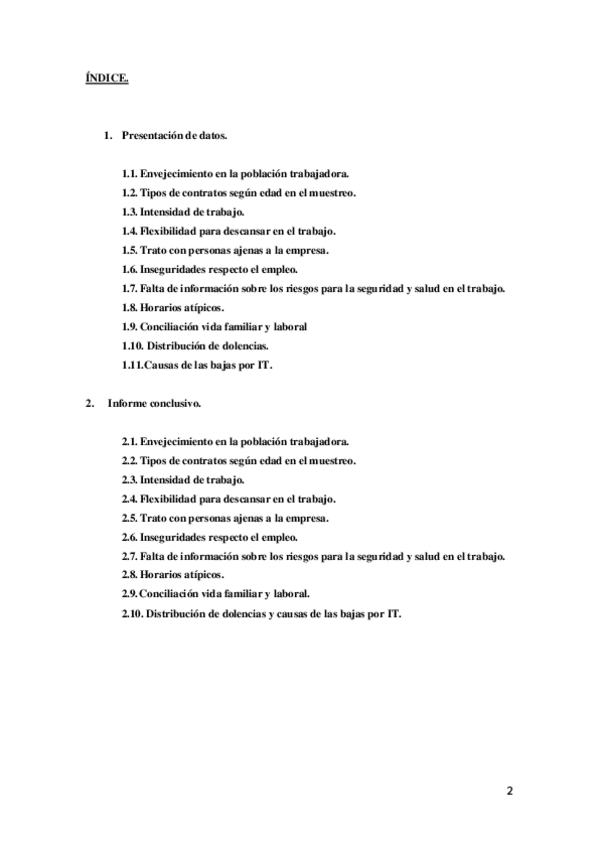 ÍNDICE.

1. Presentación de datos.

1.1. Envejecimiento en la población trabajadora.
1.2. Tipos de contratos según edad en el muestreo.
1.3. Intensidad de trabajo.
1.4. Flexibilidad para descansar en el trabajo.
1.5. Trato con personas ajenas a la empresa.
1.6. Inseguridades respecto el empleo.
1.7. Falta de información sobre los riesgos para la seguridad y salud en el trabajo.
1.8. Horarios atípicos.
1.9. Conciliación vida familiar y laboral
1.10. Distribución de dolencias.
1.11.Causas de las bajas por IT.

2. Informe conclusivo.

2.1. Envejecimiento en la población trabajadora.
2.2. Tipos de contratos según edad en el muestreo.
2.3. Intensidad de trabajo.
2.4. Flexibilidad para descansar en el trabajo.
2.5. Trato con personas ajenas a la empresa.
2.6. Inseguridades respecto el empleo.
2.7. Falta de información sobre los riesgos para la seguridad y salud en el trabajo.
2.8. Horarios atípicos.
2.9. Conciliación vida familiar y laboral.
2.10. Distribución de dolencias y causas de las bajas por IT.

2